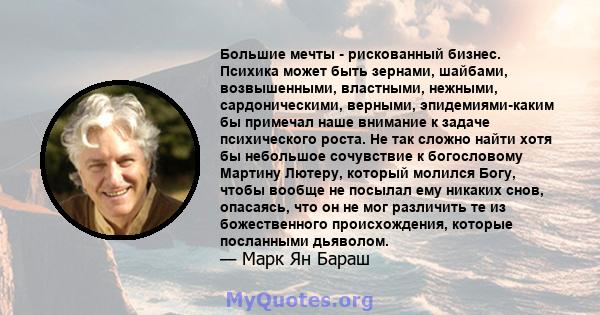 Большие мечты - рискованный бизнес. Психика может быть зернами, шайбами, возвышенными, властными, нежными, сардоническими, верными, эпидемиями-каким бы примечал наше внимание к задаче психического роста. Не так сложно найти хотя бы небольшое сочувствие к богословому Мартину Лютеру, который молился Богу, чтобы вообще не посылал ему никаких снов, опасаясь, что он не мог различить те из божественного происхождения, которые посланными дьяволом.
— Марк Ян Бараш

MyQuotes.org